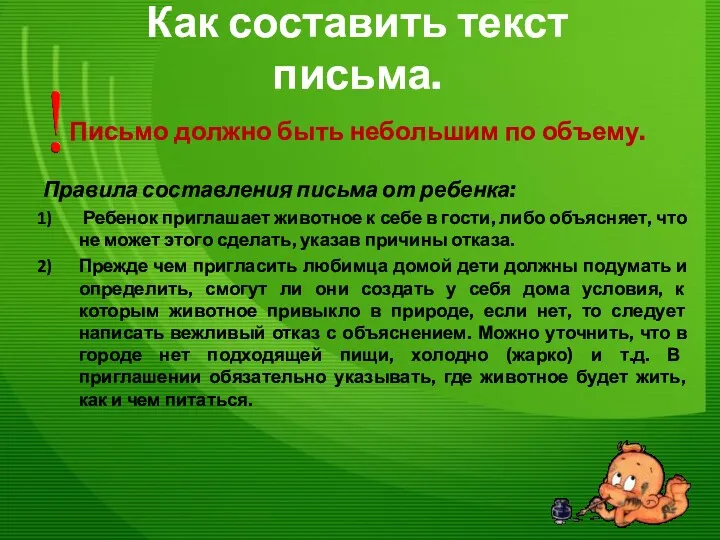 Как составить текст письма.

! Письмо должно быть небольшим по объему.

Правила составления письма от ребенка:

1) Ребенок приглашает животное к себе в гости, либо объясняет, что не может этого сделать, указав причины отказа.

2) Прежде чем пригласить любимца домой дети должны подумать и определить, смогут ли они создать у себя дома условия, к которым животное привыкло в природе, если нет, то следует написать вежливый отказ с объяснением. Можно уточнить, что в городе нет подходящей пищи, холодно (жарко) и т.д. В приглашении обязательно указывать, где животное будет жить, как и чем питаться.